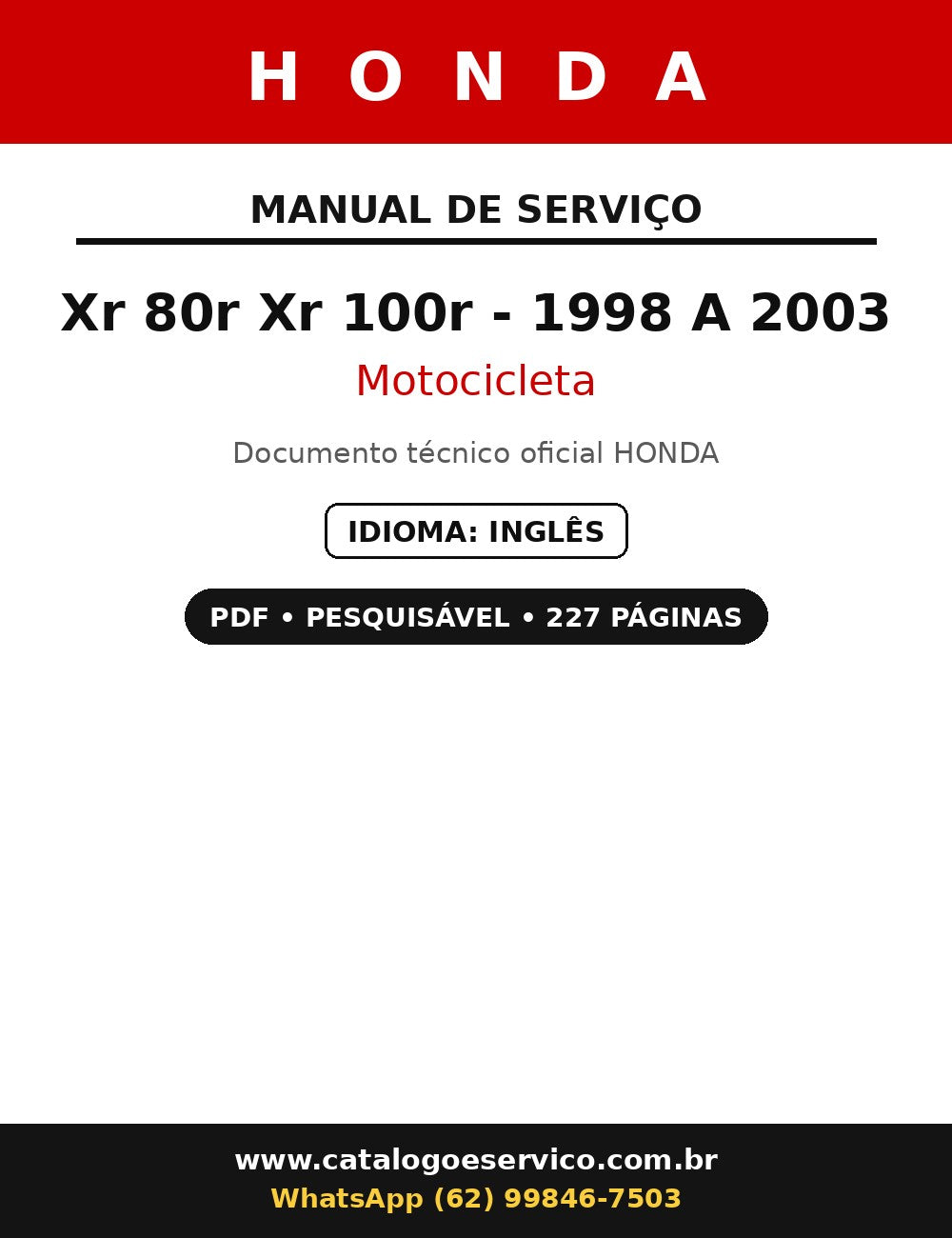 HONDA

MANUAL DE SERVIÇO

Xr 80r Xr 100r - 1998 A 2003

Motocicleta

Documento técnico oficial HONDA

IDIOMA: INGLÊS

PDF • PESQUISÁVEL • 227 PÁGINAS

www.catalogoeservico.com.br
WhatsApp (62) 99846-7503